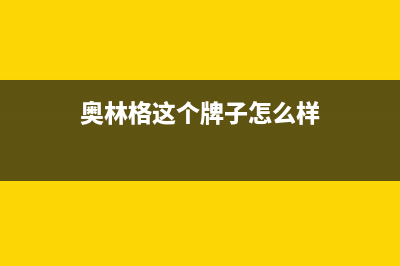 奥林格这个牌子怎么样